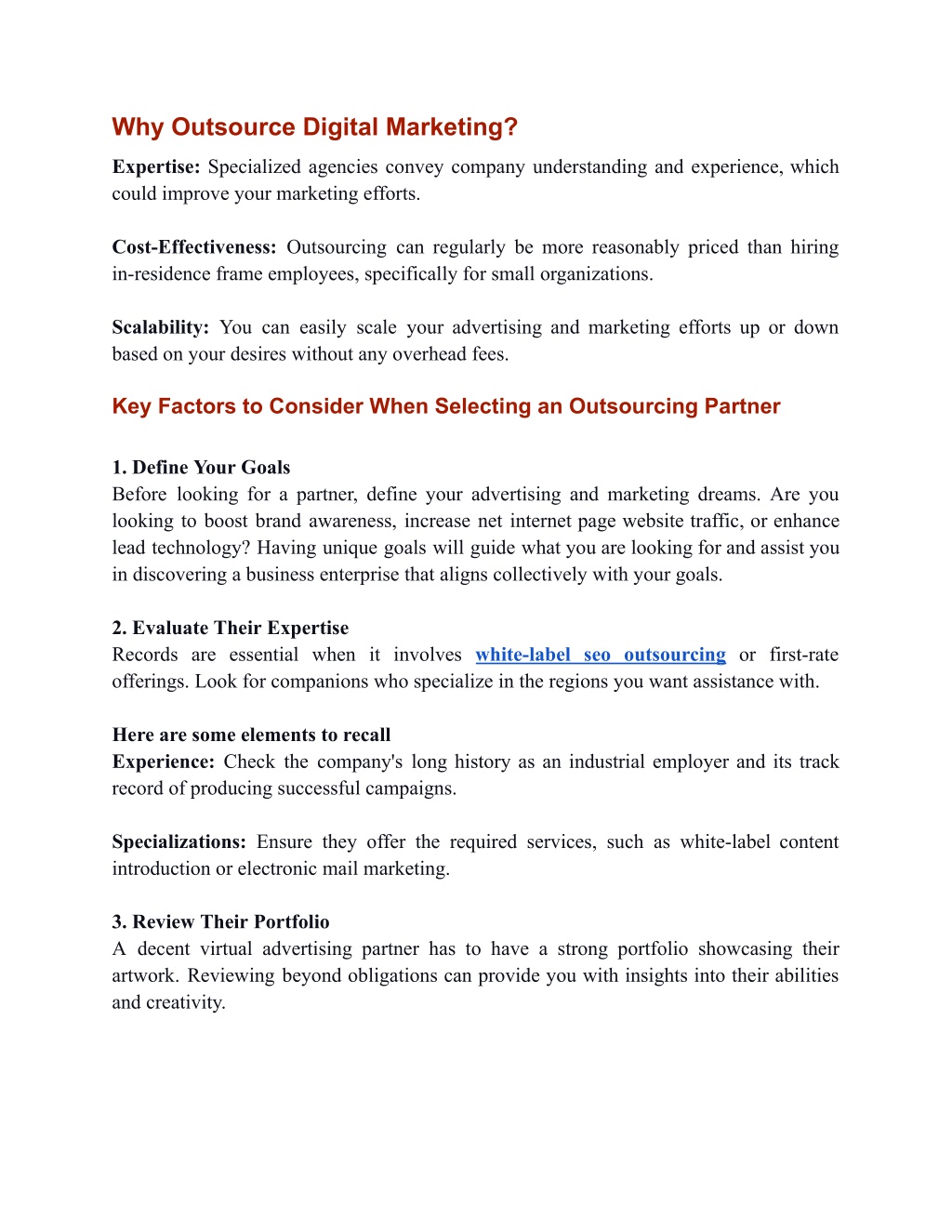 Why Outsource Digital Marketing?

Expertise: Specialized agencies convey company understanding and experience, which could improve your marketing efforts.

Cost-Effectiveness: Outsourcing can regularly be more reasonably priced than hiring in-residence frame employees, specifically for small organizations.

Scalability: You can easily scale your advertising and marketing efforts up or down based on your desires without any overhead fees.

Key Factors to Consider When Selecting an Outsourcing Partner

1. Define Your Goals
Before looking for a partner, define your advertising and marketing dreams. Are you looking to boost brand awareness, increase net internet page website traffic, or enhance lead technology? Having unique goals will guide what you are looking for and assist you in discovering a business enterprise that aligns collectively with your goals.

2. Evaluate Their Expertise
Records are essential when it involves white-label seo outsourcing or first-rate offerings. Look for companions who specialize in the regions you want assistance with.

Here are some elements to recall
Experience: Check the company's long history as an industrial employer and its track record of producing successful campaigns.

Specializations: Ensure they offer the required services, such as white-label content introduction or electronic mail marketing.

3. Review Their Portfolio
A decent virtual advertising partner has to have a strong portfolio showcasing their artwork. Reviewing beyond obligations can provide you with insights into their abilities and creativity.